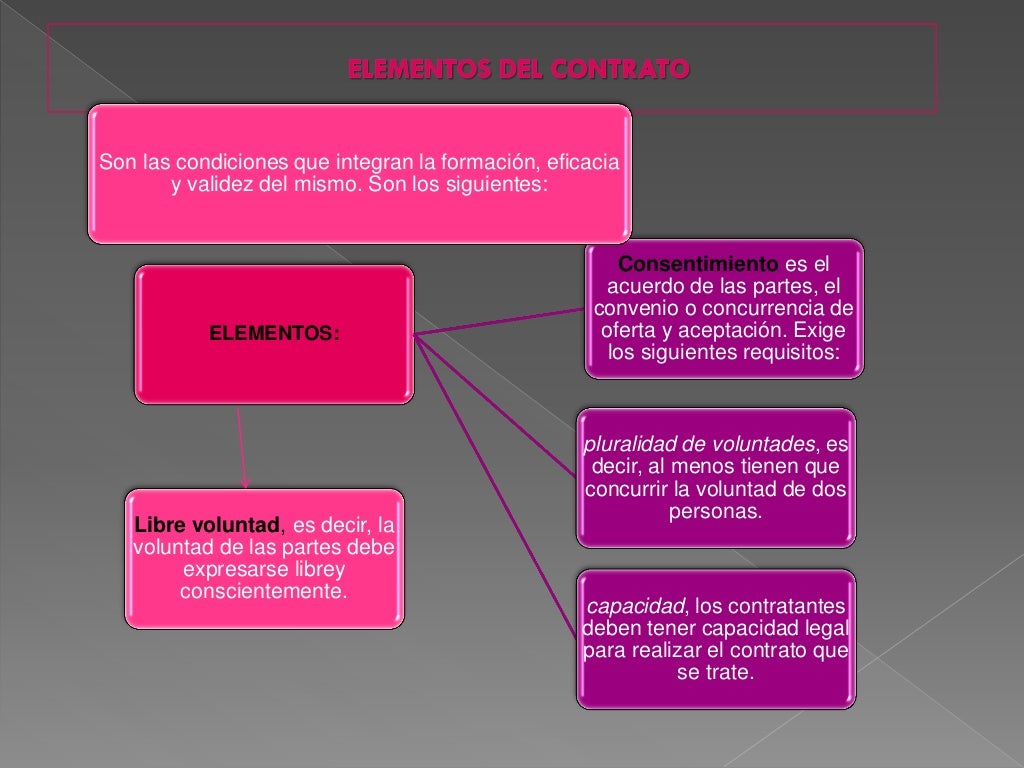 ELEMENTOS DEL CONTRATO

Son las condiciones que integran la formación, eficacia y validez del mismo. Son los siguientes:

ELEMENTOS:

Consentimiento es el acuerdo de las partes, el convenio o concurrencia de oferta y aceptación. Exige los siguientes requisitos:

pluralidad de voluntades, es decir, al menos tienen que concurrir la voluntad de dos personas.

capacidad, los contratantes deben tener capacidad legal para realizar el contrato que se trate.

Libre voluntad, es decir, la voluntad de las partes debe expresarse librey conscientemente.